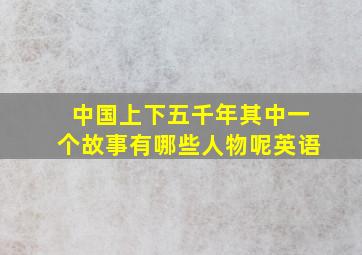 中国上下五千年其中一个故事有哪些人物呢英语